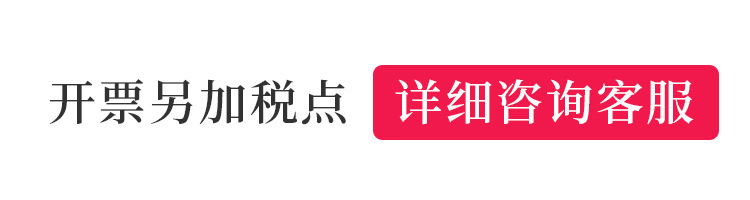 开票另加税点 详细咨询客服